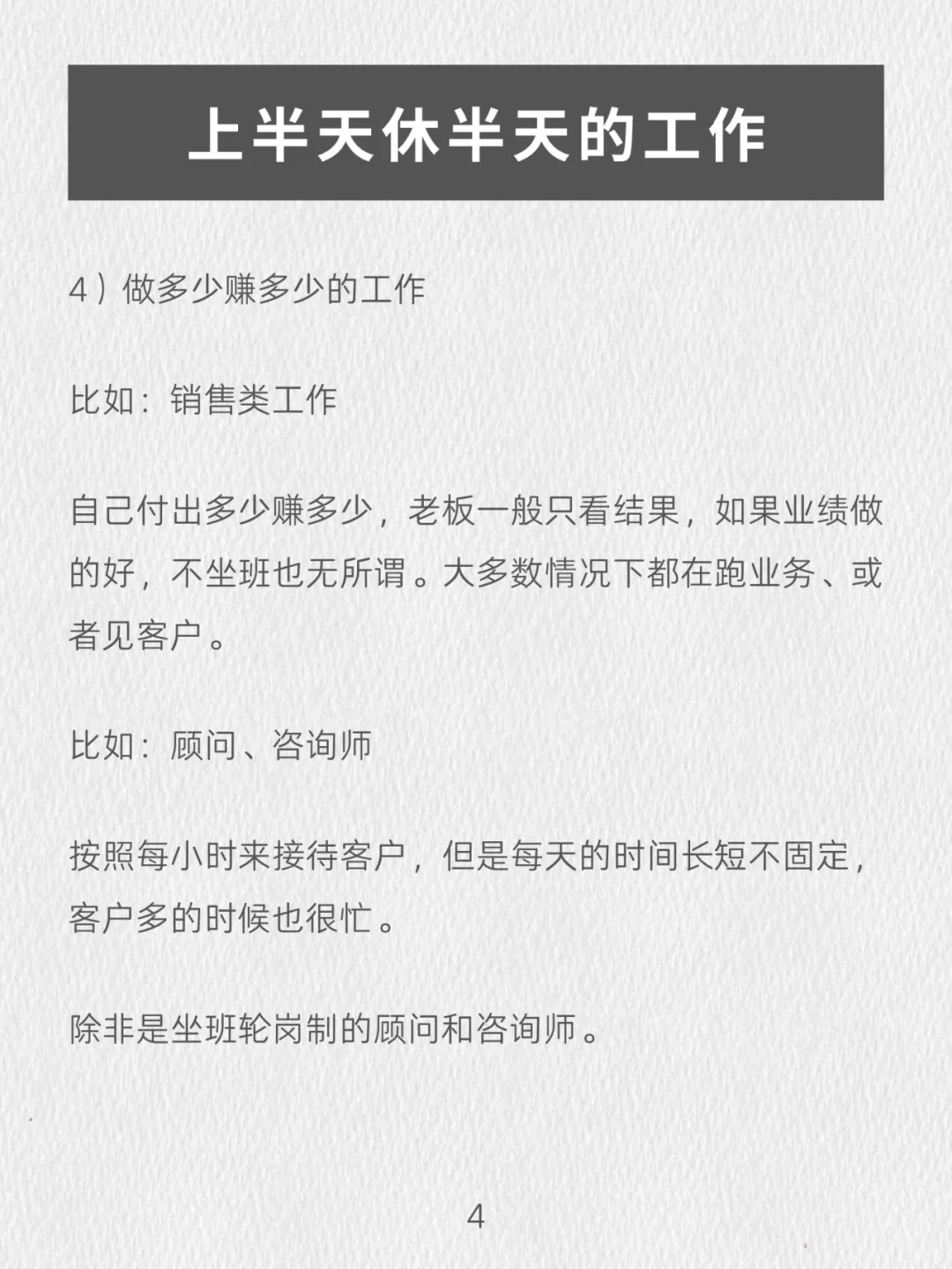 上半天休半天的工作

4）做多少赚多少的工作

比如：销售类工作

自己付出多少赚多少，老板一般只看结果，如果业绩做的好，不坐班也无所谓。大多数情况下都在跑业务、或者见客户。

比如：顾问、咨询师

按照每小时来接待客户，但是每天的时间长短不固定，客户多的时候也很忙。

除非是坐班轮岗制的顾问和咨询师。

4